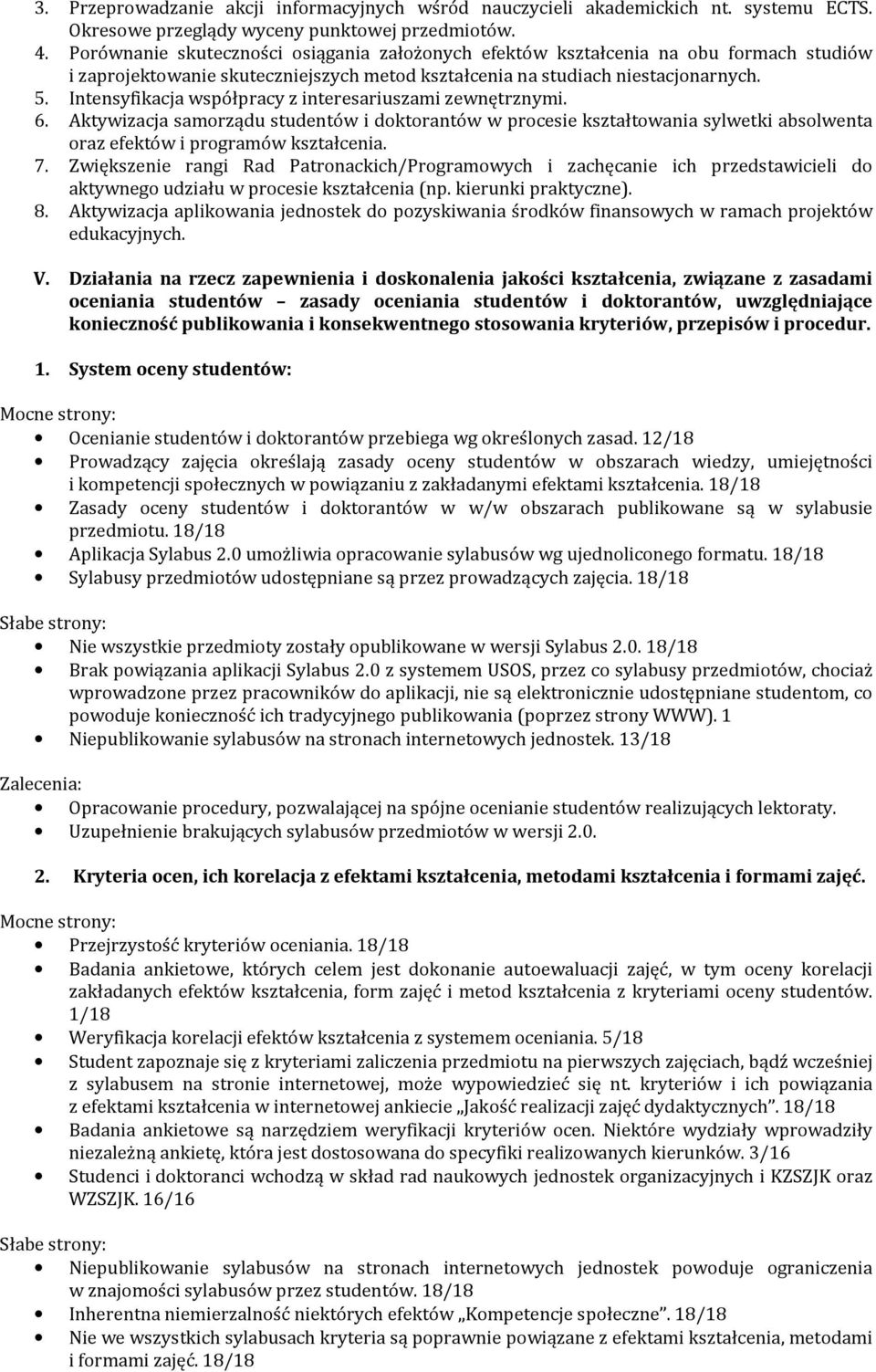 3. Przeprowadzanie akcji informacyjnych wśród nauczycieli akademickich nt. systemu ECTS. Okresowe przeglądy wyceny punktowej przedmiotów.
4. Porównanie skuteczności osiągania założonych efektów kształcenia na obu formach studiów i zaprojektowanie skuteczniejszych metod kształcenia na studiach niestacjonarnych.
5. Intensyfikacja współpracy z interesariuszami zewnętrznymi.
6. Aktywizacja samorządu studentów i doktorantów w procesie kształtowania sylwetki absolwenta oraz efektów i programów kształcenia.
7. Zwiększenie rangi Rad Patronackich/Programowych i zachęcanie ich przedstawicieli do aktywnego udziału w procesie kształcenia (np. kierunki praktyczne).
8. Aktywizacja aplikowania jednostek do pozyskiwania środków finansowych w ramach projektów edukacyjnych.

V. Działania na rzecz zapewnienia i doskonalenia jakości kształcenia, związane z zasadami oceniania studentów – zasady oceniania studentów i doktorantów, uwzględniające konieczność publikowania i konsekwentnego stosowania kryteriów, przepisów i procedur.

1. System oceny studentów:

Mocne strony:
• Ocenianie studentów i doktorantów przebiega wg określonych zasad. 12/18
• Prowadzący zajęcia określają zasady oceny studentów w obszarach wiedzy, umiejętności i kompetencji społecznych w powiązaniu z zakładanymi efektami kształcenia. 18/18
• Zasady oceny studentów i doktorantów w w/w obszarach publikowane są w sylabusie przedmiotu. 18/18
• Aplikacja Sylabus 2.0 umożliwia opracowanie sylabusów wg ujednoliconego formatu. 18/18
• Sylabusy przedmiotów udostępniane są przez prowadzących zajęcia. 18/18

Słabe strony:
• Nie wszystkie przedmioty zostały opublikowane w wersji Sylabus 2.0. 18/18
• Brak powiązania aplikacji Sylabus 2.0 z systemem USOS, przez co sylabusy przedmiotów, chociaż wprowadzone przez pracowników do aplikacji, nie są elektronicznie udostępniane studentom, co powoduje konieczność ich tradycyjnego publikowania (poprzez strony WWW). 1
• Niepublikowanie sylabusów na stronach internetowych jednostek. 13/18

Zalecenia:
• Opracowanie procedury, pozwalającej na spójne ocenianie studentów realizujących lektoraty.
• Uzupełnienie brakujących sylabusów przedmiotów w wersji 2.0.

2. Kryteria ocen, ich korelacja z efektami kształcenia, metodami kształcenia i formami zajęć.

Mocne strony:
• Przejrzystość kryteriów oceniania. 18/18
• Badania ankietowe, których celem jest dokonanie autoewaluacji zajęć, w tym oceny korelacji zakładanych efektów kształcenia, form zajęć i metod kształcenia z kryteriami oceny studentów. 1/18
• Weryfikacja korelacji efektów kształcenia z systemem oceniania. 5/18
• Student zapoznaje się z kryteriami zaliczenia przedmiotu na pierwszych zajęciach, bądź wcześniej z sylabusem na stronie internetowej, może wypowiedzieć się nt. kryteriów i ich powiązania z efektami kształcenia w internetowej ankiecie „Jakość realizacji zajęć dydaktycznych”. 18/18
• Badania ankietowe są narzędziem weryfikacji kryteriów ocen. Niektóre wydziały wprowadziły niezależną ankietę, która jest dostosowana do specyfiki realizowanych kierunków. 3/16
• Studenci i doktoranci wchodzą w skład rad naukowych jednostek organizacyjnych i KZSZJK oraz WZSZJK. 16/16

Słabe strony:
• Niepublikowanie sylabusów na stronach internetowych jednostek powoduje ograniczenia w znajomości sylabusów przez studentów. 18/18
• Inherentna niemierzalność niektórych efektów „Kompetencje społeczne”. 18/18
• Nie we wszystkich sylabusach kryteria są poprawnie powiązane z efektami kształcenia, metodami i formami zajęć. 18/18